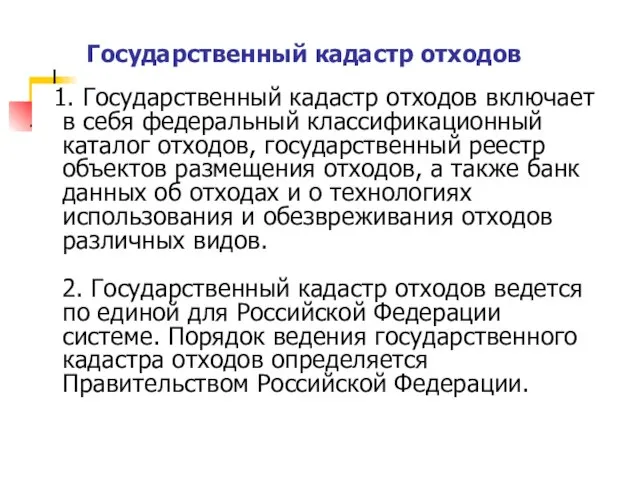 Государственный кадастр отходов

1. Государственный кадастр отходов включает в себя федеральный классификационный каталог отходов, государственный реестр объектов размещения отходов, а также банк данных об отходах и о технологиях использования и обезвреживания отходов различных видов.

2. Государственный кадастр отходов ведется по единой для Российской Федерации системе. Порядок ведения государственного кадастра отходов определяется Правительством Российской Федерации.